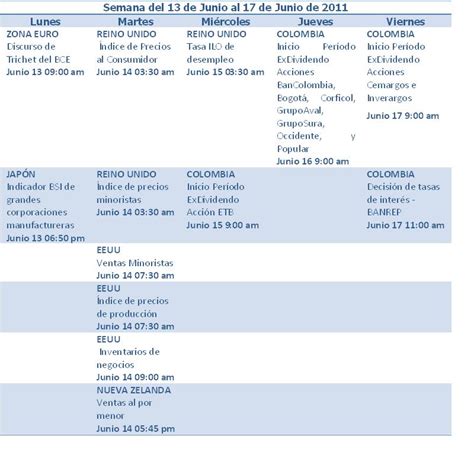 Semana del 13 de Junio al 17 de Junio de 2011

| Lunes | Martes | Miércoles | Jueves | Viernes |
|---|---|---|---|---|
| ZONA EURO Discurso de Trichet del BCE Junio 13 09:00 am | REINO UNIDO Índice de Precios al Consumidor Junio 14 03:30 am | REINO UNIDO Tasa ILO de desempleo Junio 15 03:30 am | COLOMBIA Inicio Período ExDividendo Acciones BanColombia, Bogotá, Corficol, GrupoAval, GrupoSura, Occidente, y Popular Junio 16 9:00 am | COLOMBIA Inicio Período ExDividendo Acciones Cemargos e Inverargos Junio 17 9:00 am |
| JAPÓN Indicador BSI de grandes corporaciones manufactureras Junio 13 06:50 pm | REINO UNIDO Índice de precios minoristas Junio 14 03:30 am | COLOMBIA Inicio Período ExDividendo Acción ETB Junio 15 9:00 am | | COLOMBIA Decisión de tasas de interés - BANREP Junio 17 11:00 am |
| | EEUU Ventas Minoristas Junio 14 07:30 am | | | |
| | EEUU Índice de precios de producción Junio 14 07:30 am | | | |
| | EEUU Inventarios de negocios Junio 14 09:00 am | | | |
| | NUEVA ZELANDA Ventas al por menor Junio 14 05:45 pm | | | |